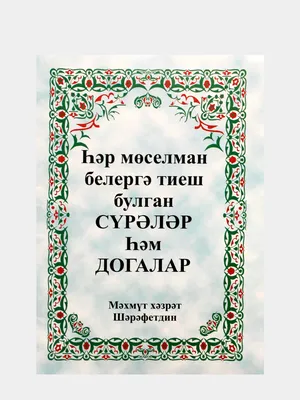 Һәр мөселман белергә тиеш булган СҮРӘЛӘР һәм ДОГАЛАР

Мәхмүт хәзрәт Шәрәфетдин